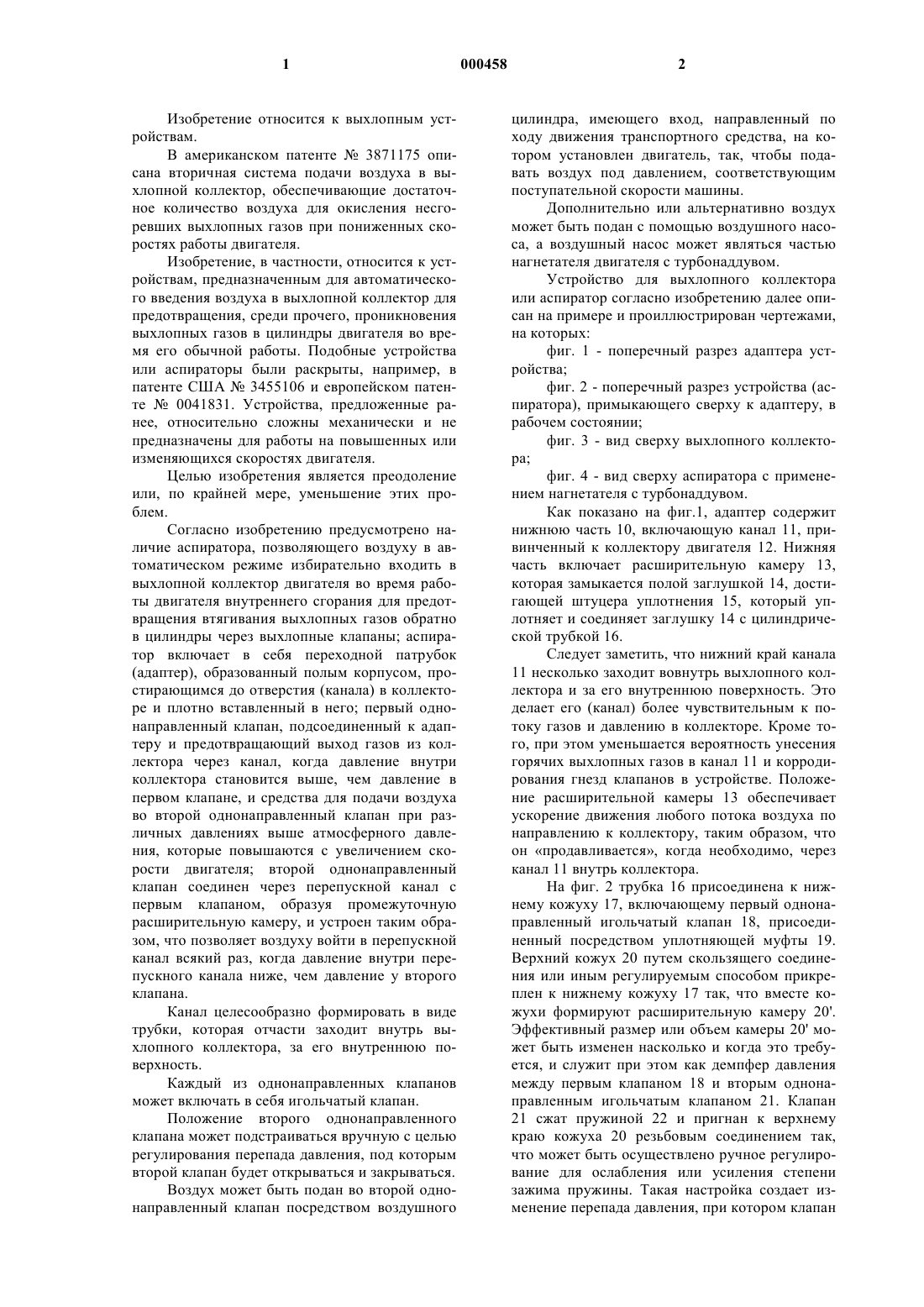 1

000458

2

Изобретение относится к выхлопным устройствам.

В американском патенте № 3871175 описана вторичная система подачи воздуха в выхлопной коллектор, обеспечивающие достаточное количество воздуха для окисления несгоревших выхлопных газов при пониженных скоростях работы двигателя.

Изобретение, в частности, относится к устройствам, предназначенным для автоматического введения воздуха в выхлопной коллектор для предотвращения, среди прочего, проникновения выхлопных газов в цилиндры двигателя во время его обычной работы. Подобные устройства или аспираторы были раскрыты, например, в патенте США № 3455106 и европейском патенте № 0041831. Устройства, предложенные ранее, относительно сложны механически и не предназначены для работы на повышенных или изменяющихся скоростях двигателя.

Целью изобретения является преодоление или, по крайней мере, уменьшение этих проблем.

Согласно изобретению предусмотрено наличие аспиратора, позволяющего воздуху в автоматическом режиме избирательно входить в выхлопной коллектор двигателя во время работы двигателя внутреннего сгорания для предотвращения втягивания выхлопных газов обратно в цилиндры через выхлопные клапаны; аспиратор включает в себя переходной патрубок (адаптер), образованный полым корпусом, простирающимся до отверстия (канала) в коллекторе и плотно вставленный в него; первый однонаправленный клапан, подсоединенный к адаптеру и предотвращающий выход газов из коллектора через канал, когда давление внутри коллектора становится выше, чем давление в первом клапане, и средства для подачи воздуха во второй однонаправленный клапан при различных давлениях выше атмосферного давления, которые повышаются с увеличением скорости двигателя; второй однонаправленный клапан соединен через перепускной канал с первым клапаном, образуя промежуточную расширительную камеру, и устроен таким образом, что позволяет воздуху войти в перепускной канал всякий раз, когда давление внутри перепускного канала ниже, чем давление у второго клапана.

Канал целесообразно формировать в виде трубки, которая отчасти заходит внутрь выхлопного коллектора, за его внутреннюю поверхность.

Каждый из однонаправленных клапанов может включать в себя игольчатый клапан.

Положение второго однонаправленного клапана может подстраиваться вручную с целью регулирования перепада давления, под которым второй клапан будет открываться и закрываться.

Воздух может быть подан во второй однонаправленный клапан посредством воздушного цилиндра, имеющего вход, направленный по ходу движения транспортного средства, на котором установлен двигатель, так, чтобы подавать воздух под давлением, соответствующим поступательной скорости машины.

Дополнительно или альтернативно воздух может быть подан с помощью воздушного насоса, а воздушный насос может являться частью нагнетателя двигателя с турбонаддувом.

Устройство для выхлопного коллектора или аспиратор согласно изобретению далее описан на примере и проиллюстрирован чертежами, на которых:

фиг. 1 - поперечный разрез адаптера устройства;

фиг. 2 - поперечный разрез устройства (аспиратора), примыкающего сверху к адаптеру, в рабочем состоянии;

фиг. 3 - вид сверху выхлопного коллектора;

фиг. 4 - вид сверху аспиратора с применением нагнетателя с турбонаддувом.

Как показано на фиг.1, адаптер содержит нижнюю часть 10, включающую канал 11, привинченный к коллектору двигателя 12. Нижняя часть включает расширительную камеру 13, которая замыкается полой заглушкой 14, достигающей штуцера уплотнения 15, который уплотняет и соединяет заглушку 14 с цилиндрической трубкой 16.

Следует заметить, что нижний край канала 11 несколько заходит вовнутрь выхлопного коллектора и за его внутреннюю поверхность. Это делает его (канал) более чувствительным к потоку газов и давлению в коллекторе. Кроме того, при этом уменьшается вероятность унесения горячих выхлопных газов в канал 11 и корродирования гнезд клапанов в устройстве. Положение расширительной камеры 13 обеспечивает ускорение движения любого потока воздуха по направлению к коллектору, таким образом, что он «продавливается», когда необходимо, через канал 11 внутрь коллектора.

На фиг. 2 трубка 16 присоединена к нижнему кожуху 17, включающему первый однонаправленный игольчатый клапан 18, присоединенный посредством уплотняющей муфты 19. Верхний кожух 20 путем скользящего соединения или иным регулируемым способом прикреплен к нижнему кожуху 17 так, что вместе кожухи формируют расширительную камеру 20'. Эффективный размер или объем камеры 20' может быть изменен насколько и когда это требуется, и служит при этом как демпфер давления между первым клапаном 18 и вторым однонаправленным игольчатым клапаном 21. Клапан 21 сжат пружиной 22 и пригнан к верхнему краю кожуха 20 резьбовым соединением так, что может быть осуществлено ручное регулирование для ослабления или усиления степени зажима пружины. Такая настройка создает изменение перепада давления, при котором клапан